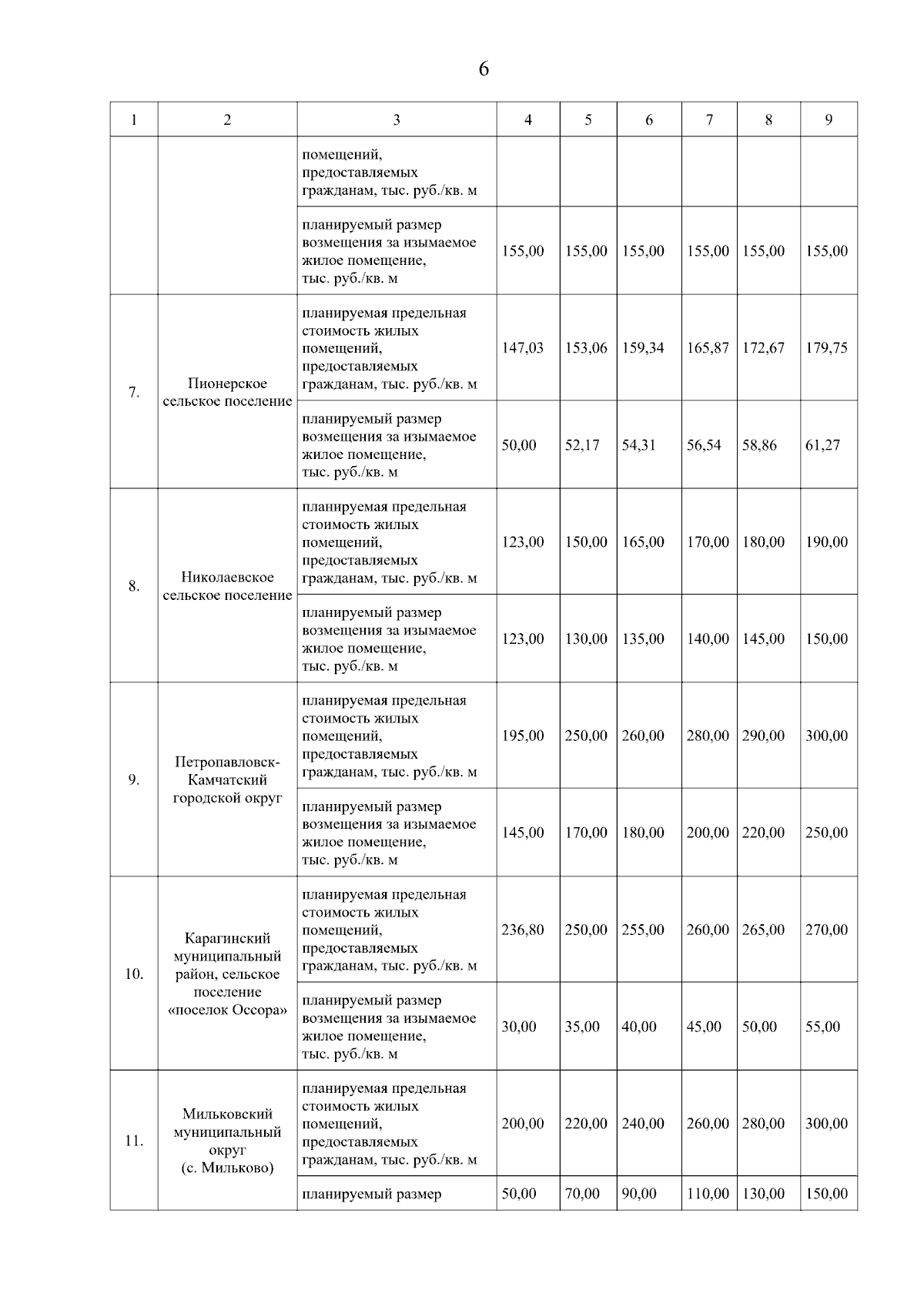 6

| 1 | 2 | 3 | 4 | 5 | 6 | 7 | 8 | 9 |
|---|---|---|---|---|---|---|---|---|
| | | помещений, предоставляемых гражданам, тыс. руб./кв. м | | | | | | |
| | | планируемый размер возмещения за изымаемое жилое помещение, тыс. руб./кв. м | 155,00 | 155,00 | 155,00 | 155,00 | 155,00 | 155,00 |
| 7. | Пионерское сельское поселение | планируемая предельная стоимость жилых помещений, предоставляемых гражданам, тыс. руб./кв. м | 147,03 | 153,06 | 159,34 | 165,87 | 172,67 | 179,75 |
| | | планируемый размер возмещения за изымаемое жилое помещение, тыс. руб./кв. м | 50,00 | 52,17 | 54,31 | 56,54 | 58,86 | 61,27 |
| 8. | Николаевское сельское поселение | планируемая предельная стоимость жилых помещений, предоставляемых гражданам, тыс. руб./кв. м | 123,00 | 150,00 | 165,00 | 170,00 | 180,00 | 190,00 |
| | | планируемый размер возмещения за изымаемое жилое помещение, тыс. руб./кв. м | 123,00 | 130,00 | 135,00 | 140,00 | 145,00 | 150,00 |
| 9. | Петропавловск-Камчатский городской округ | планируемая предельная стоимость жилых помещений, предоставляемых гражданам, тыс. руб./кв. м | 195,00 | 250,00 | 260,00 | 280,00 | 290,00 | 300,00 |
| | | планируемый размер возмещения за изымаемое жилое помещение, тыс. руб./кв. м | 145,00 | 170,00 | 180,00 | 200,00 | 220,00 | 250,00 |
| 10. | Карагинский муниципальный район, сельское поселение «поселок Оссора» | планируемая предельная стоимость жилых помещений, предоставляемых гражданам, тыс. руб./кв. м | 236,80 | 250,00 | 255,00 | 260,00 | 265,00 | 270,00 |
| | | планируемый размер возмещения за изымаемое жилое помещение, тыс. руб./кв. м | 30,00 | 35,00 | 40,00 | 45,00 | 50,00 | 55,00 |
| 11. | Мильковский муниципальный округ (с. Мильково) | планируемая предельная стоимость жилых помещений, предоставляемых гражданам, тыс. руб./кв. м | 200,00 | 220,00 | 240,00 | 260,00 | 280,00 | 300,00 |
| | | планируемый размер | 50,00 | 70,00 | 90,00 | 110,00 | 130,00 | 150,00 |